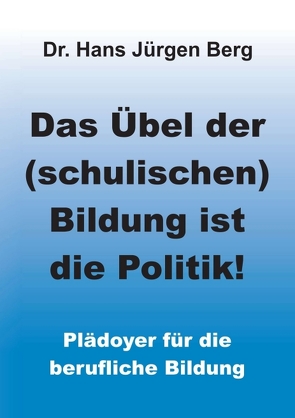 Dr. Hans Jürgen Berg

Das Übel der (schulischen) Bildung ist die Politik!

Plädoyer für die berufliche Bildung